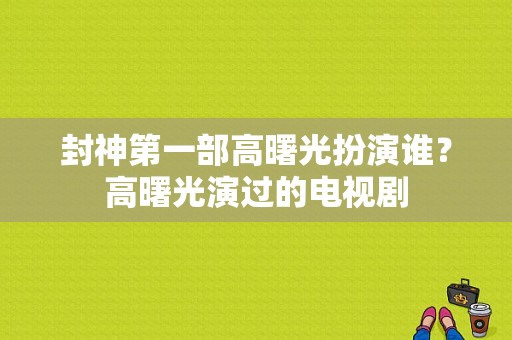 封神第一部高曙光扮演谁？
高曙光演过的电视剧